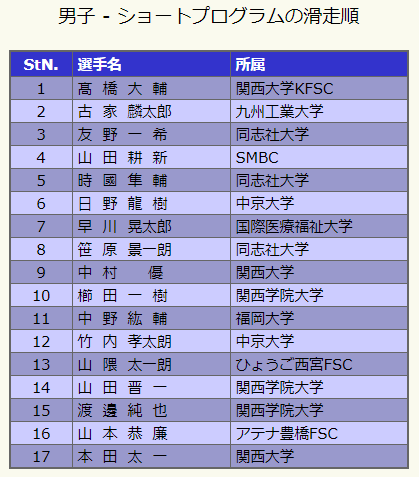 男子 - ショートプログラムの滑走順

| StN. | 選手名 | 所属 |
|---|---|---|
| 1 | 髙 橋 大 輔 | 関西大学KFSC |
| 2 | 古 家 麟太郎 | 九州工業大学 |
| 3 | 友 野 一 希 | 同志社大学 |
| 4 | 山 田 耕 新 | SMBC |
| 5 | 時 國 隼 輔 | 同志社大学 |
| 6 | 日 野 龍 樹 | 中京大学 |
| 7 | 早 川 晃太郎 | 国際医療福祉大学 |
| 8 | 笹 原 景一朗 | 同志社大学 |
| 9 | 中 村 優 | 関西大学 |
| 10 | 櫛 田 一 樹 | 関西学院大学 |
| 11 | 中 野 紘 輔 | 福岡大学 |
| 12 | 竹 内 孝太朗 | 中京大学 |
| 13 | 山 隈 太一朗 | ひょうご西宮FSC |
| 14 | 山 田 晋 一 | 関西学院大学 |
| 15 | 渡 邊 純 也 | 関西学院大学 |
| 16 | 山 本 恭 廉 | アテナ豊橋FSC |
| 17 | 本 田 太 一 | 関西大学 |